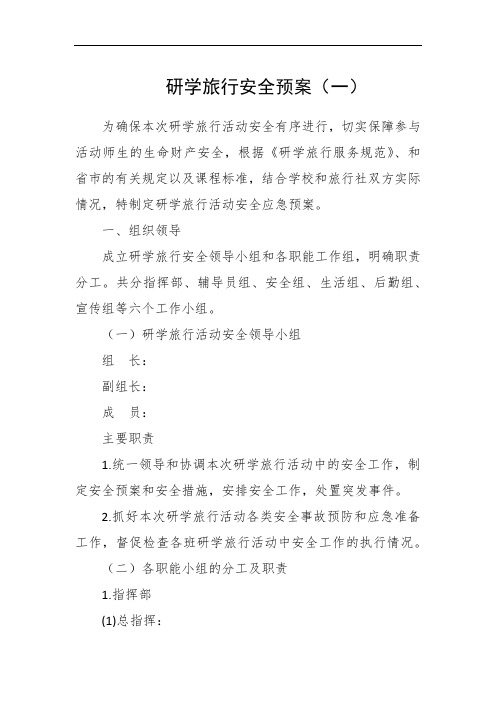 研学旅行安全预案（一）

为确保本次研学旅行活动安全有序进行，切实保障参与活动师生的生命财产安全，根据《研学旅行服务规范》、和省市的有关规定以及课程标准，结合学校和旅行社双方实际情况，特制定研学旅行活动安全应急预案。

一、组织领导

成立研学旅行安全领导小组和各职能工作组，明确职责分工。共分指挥部、辅导员组、安全组、生活组、后勤组、宣传组等六个工作小组。

（一）研学旅行活动安全领导小组

组　长：

副组长：

成　员：

主要职责

1.统一领导和协调本次研学旅行活动中的安全工作，制定安全预案和安全措施，安排安全工作，处置突发事件。

2.抓好本次研学旅行活动各类安全事故预防和应急准备工作，督促检查各班研学旅行活动中安全工作的执行情况。

（二）各职能小组的分工及职责

1.指挥部

(1)总指挥：